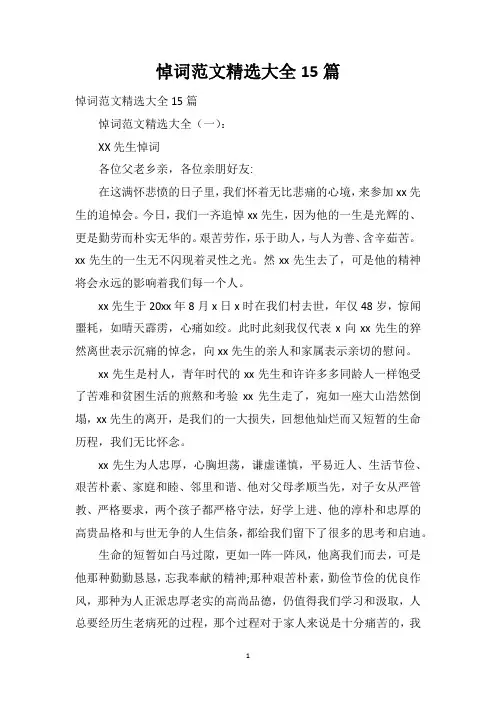 悼词范文精选大全 15 篇

悼词范文精选大全 15 篇

悼词范文精选大全（一）：

XX 先生悼词

各位父老乡亲，各位亲朋好友:

在这满怀悲愤的日子里，我们怀着无比悲痛的心境，来参加 xx 先生的追悼会。今日，我们一齐追悼 xx 先生，因为他的一生是光辉的、更是勤劳而朴实无华的。艰苦劳作，乐于助人，与人为善、含辛茹苦。xx 先生的一生无不闪现着灵性之光。然 xx 先生去了，可是他的精神将会永远的影响着我们每一个人。

xx 先生于 20xx 年 8 月 x 日 x 时在我们村去世，年仅 48 岁，惊闻噩耗，如晴天霹雳，心痛如绞。此时此刻我仅代表 x 向 xx 先生的猝然离世表示沉痛的悼念，向 xx 先生的亲人和家属表示亲切的慰问。

xx 先生是村人，青年时代的 xx 先生和许许多多同龄人一样饱受了苦难和贫困生活的煎熬和考验 xx 先生走了，宛如一座大山浩然倒塌，xx 先生的离开，是我们的一大损失，回想他灿烂而又短暂的生命历程，我们无比怀念。

xx 先生为人忠厚，心胸坦荡，谦虚谨慎，平易近人、生活节俭、艰苦朴素、家庭和睦、邻里和谐、他对父母孝顺当先，对子女从严管教、严格要求，两个孩子都严格守法，好学上进、他的淳朴和忠厚的高贵品格和与世无争的人生信条，都给我们留下了很多的思考和启迪。

生命的短暂如白马过隙，更如一阵一阵风，他离我们而去，可是他那种勤勤恳恳，忘我奉献的精神;那种艰苦朴素，勤俭节俭的优良作风，那种为人正派忠厚老实的高尚品德，仍值得我们学习和汲取，人总要经历生老病死的过程，那个过程对于家人来说是十分痛苦的，我

1